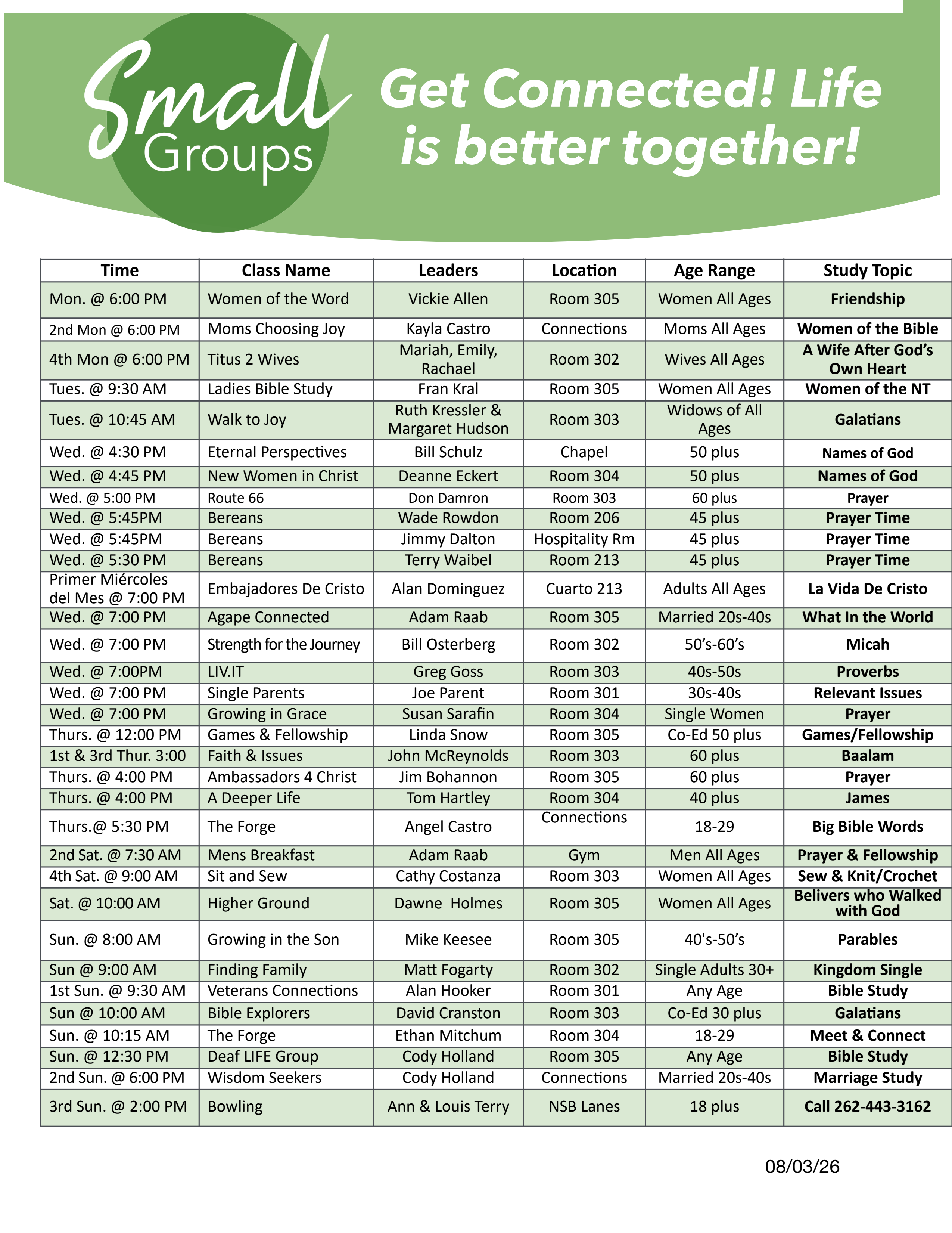 Small Groups

Get Connected! Life is better together!

| Time | Class Name | Leaders | Location | Age Range | Study Topic |
|---|---|---|---|---|---|
| Mon. @ 6:00 PM | Women of the Word | Vickie Allen | Room 305 | Women All Ages | Friendship |
| 2nd Mon @ 6:00 PM | Moms Choosing Joy | Kayla Castro | Connections | Moms All Ages | Women of the Bible |
| 4th Mon @ 6:00 PM | Titus 2 Wives | Mariah, Emily, Rachael | Room 302 | Wives All Ages | A Wife After God's Own Heart |
| Tues. @ 9:30 AM | Ladies Bible Study | Fran Kral | Room 305 | Women All Ages | Women of the NT |
| Tues. @ 10:45 AM | Walk to Joy | Ruth Kressler & Margaret Hudson | Room 303 | Widows of All Ages | Galatians |
| Wed. @ 4:30 PM | Eternal Perspectives | Bill Schulz | Chapel | 50 plus | Names of God |
| Wed. @ 4:45 PM | New Women in Christ | Deanne Eckert | Room 304 | 50 plus | Names of God |
| Wed. @ 5:00 PM | Route 66 | Don Damron | Room 303 | 60 plus | Prayer |
| Wed. @ 5:45PM | Bereans | Wade Rowdon | Room 206 | 45 plus | Prayer Time |
| Wed. @ 5:45PM | Bereans | Jimmy Dalton | Hospitality Rm | 45 plus | Prayer Time |
| Wed. @ 5:30 PM | Bereans | Terry Waibel | Room 213 | 45 plus | Prayer Time |
| Primer Miércoles del Mes @ 7:00 PM | Embajadores De Cristo | Alan Dominguez | Cuarto 213 | Adults All Ages | La Vida De Cristo |
| Wed. @ 7:00 PM | Agape Connected | Adam Raab | Room 305 | Married 20s-40s | What In the World |
| Wed. @ 7:00 PM | Strength for the Journey | Bill Osterberg | Room 302 | 50's-60's | Micah |
| Wed. @ 7:00PM | LIV.IT | Greg Goss | Room 303 | 40s-50s | Proverbs |
| Wed. @ 7:00 PM | Single Parents | Joe Parent | Room 301 | 30s-40s | Relevant Issues |
| Wed. @ 7:00 PM | Growing in Grace | Susan Sarafin | Room 304 | Single Women | Prayer |
| Thurs. @ 12:00 PM | Games & Fellowship | Linda Snow | Room 305 | Co-Ed 50 plus | Games/Fellowship |
| 1st & 3rd Thur. 3:00 | Faith & Issues | John McReynolds | Room 303 | 60 plus | Baalam |
| Thurs. @ 4:00 PM | Ambassadors 4 Christ | Jim Bohannon | Room 305 | 60 plus | Prayer |
| Thurs. @ 4:00 PM | A Deeper Life | Tom Hartley | Room 304 | 40 plus | James |
| Thurs.@ 5:30 PM | The Forge | Angel Castro | Connections | 18-29 | Big Bible Words |
| 2nd Sat. @ 7:30 AM | Mens Breakfast | Adam Raab | Gym | Men All Ages | Prayer & Fellowship |
| 4th Sat. @ 9:00 AM | Sit and Sew | Cathy Costanza | Room 303 | Women All Ages | Sew & Knit/Crochet |
| Sat. @ 10:00 AM | Higher Ground | Dawne Holmes | Room 305 | Women All Ages | Belivers who Walked with God |
| Sun. @ 8:00 AM | Growing in the Son | Mike Keesee | Room 305 | 40's-50's | Parables |
| Sun @ 9:00 AM | Finding Family | Matt Fogarty | Room 302 | Single Adults 30+ | Kingdom Single |
| 1st Sun. @ 9:30 AM | Veterans Connections | Alan Hooker | Room 301 | Any Age | Bible Study |
| Sun @ 10:00 AM | Bible Explorers | David Cranston | Room 303 | Co-Ed 30 plus | Galatians |
| Sun. @ 10:15 AM | The Forge | Ethan Mitchum | Room 304 | 18-29 | Meet & Connect |
| Sun. @ 12:30 PM | Deaf LIFE Group | Cody Holland | Room 305 | Any Age | Bible Study |
| 2nd Sun. @ 6:00 PM | Wisdom Seekers | Cody Holland | Connections | Married 20s-40s | Marriage Study |
| 3rd Sun. @ 2:00 PM | Bowling | Ann & Louis Terry | NSB Lanes | 18 plus | Call 262-443-3162 |

08/03/26